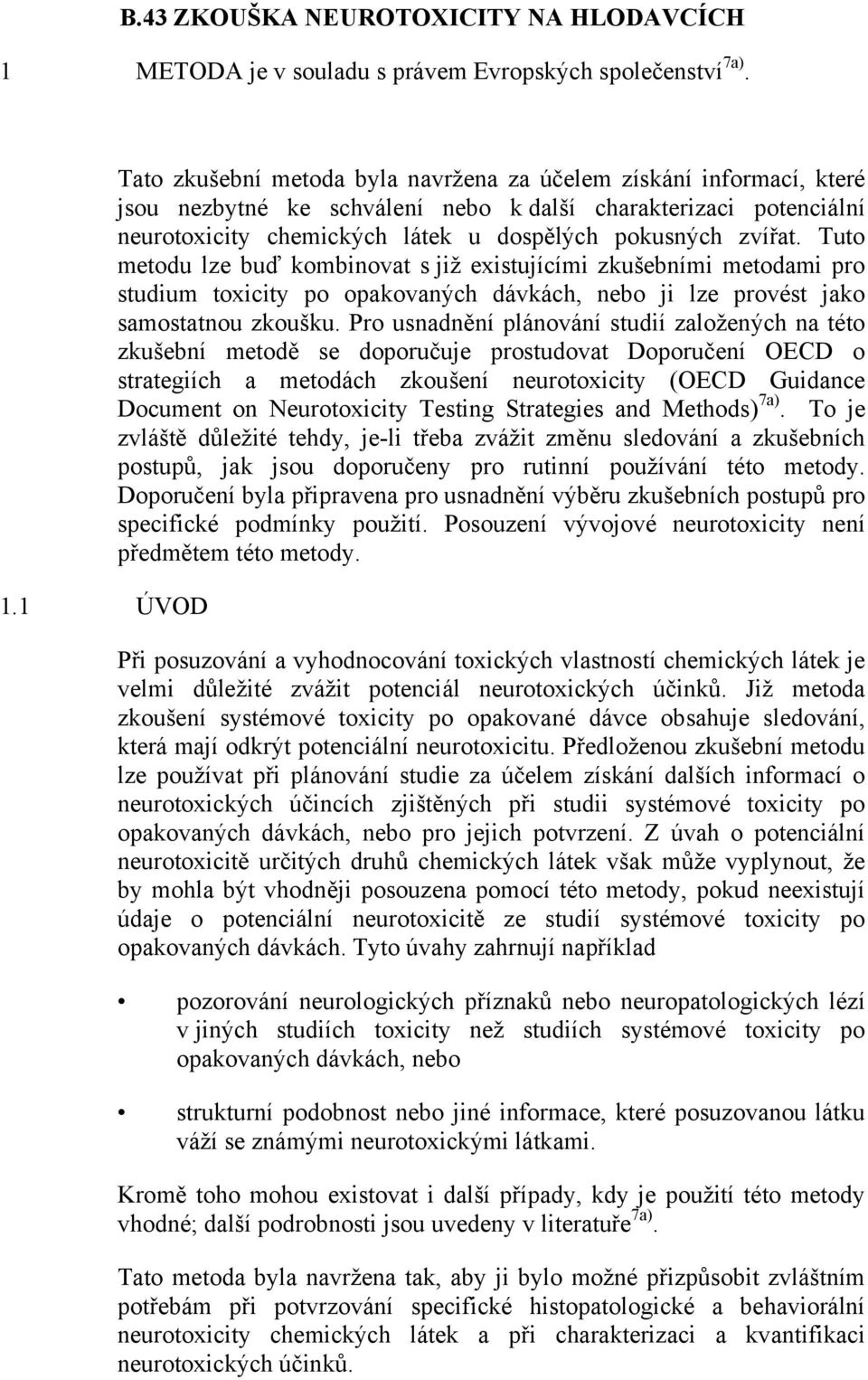 B.43 ZKOUŠKA NEUROTOXICITY NA HLODAVCÍCH

1 METODA je v souladu s právem Evropských společenství$^{7a)}$.

Tato zkušební metoda byla navržena za účelem získání informací, které jsou nezbytné ke schválení nebo k další charakterizaci potenciální neurotoxicity chemických látek u dospělých pokusných zvířat. Tuto metodu lze buď kombinovat s již existujícími zkušebními metodami pro studium toxicity po opakovaných dávkách, nebo ji lze provést jako samostatnou zkoušku. Pro usnadnění plánování studií založených na této zkušební metodě se doporučuje prostudovat Doporučení OECD o strategiích a metodách zkoušení neurotoxicity (OECD Guidance Document on Neurotoxicity Testing Strategies and Methods)$^{7a)}$. To je zvláště důležité tehdy, je-li třeba zvážit změnu sledování a zkušebních postupů, jak jsou doporučeny pro rutinní používání této metody. Doporučení byla připravena pro usnadnění výběru zkušebních postupů pro specifické podmínky použití. Posouzení vývojové neurotoxicity není předmětem této metody.

1.1 ÚVOD

Při posuzování a vyhodnocování toxických vlastností chemických látek je velmi důležité zvážit potenciál neurotoxických účinků. Již metoda zkoušení systémové toxicity po opakované dávce obsahuje sledování, která mají odkrýt potenciální neurotoxicitu. Předloženou zkušební metodu lze používat při plánování studie za účelem získání dalších informací o neurotoxických účincích zjištěných při studii systémové toxicity po opakovaných dávkách, nebo pro jejich potvrzení. Z úvah o potenciální neurotoxicitě určitých druhů chemických látek však může vyplynout, že by mohla být vhodněji posouzena pomocí této metody, pokud neexistují údaje o potenciální neurotoxicitě ze studií systémové toxicity po opakovaných dávkách. Tyto úvahy zahrnují například

• pozorování neurologických příznaků nebo neuropatologických lézí v jiných studiích toxicity než studiích systémové toxicity po opakovaných dávkách, nebo

• strukturní podobnost nebo jiné informace, které posuzovanou látku váží se známými neurotoxickými látkami.

Kromě toho mohou existovat i další případy, kdy je použití této metody vhodné; další podrobnosti jsou uvedeny v literatuře$^{7a)}$.

Tato metoda byla navržena tak, aby ji bylo možné přizpůsobit zvláštním potřebám při potvrzování specifické histopatologické a behaviorální neurotoxicity chemických látek a při charakterizaci a kvantifikaci neurotoxických účinků.